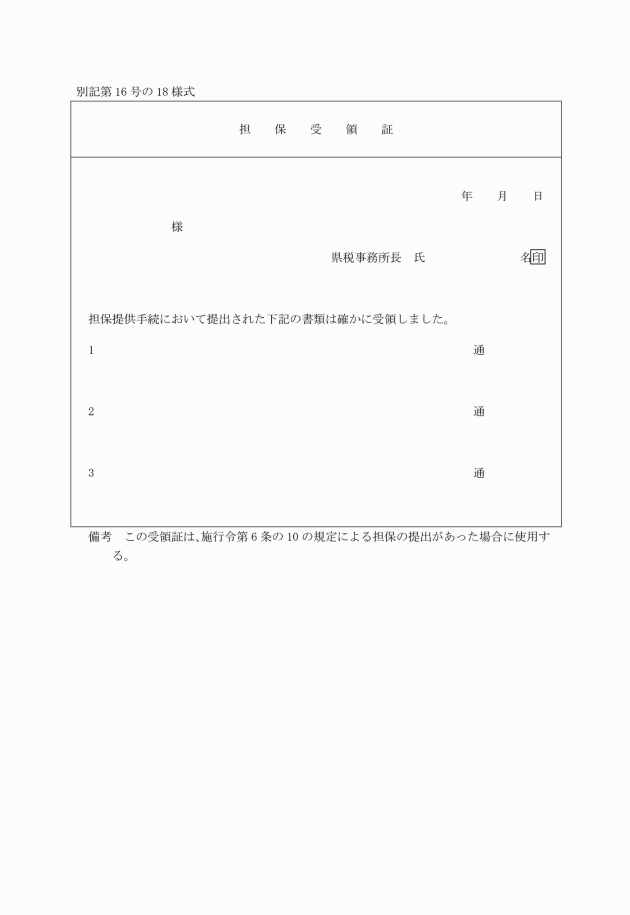 別記第16号の18様式

担　保　受　領　証

年　月　日

様

県税事務所長　氏　　　　　名 印

担保提供手続において提出された下記の書類は確かに受領しました。

1　　　　　　　　　　　　　　　　　　　通

2　　　　　　　　　　　　　　　　　　　通

3　　　　　　　　　　　　　　　　　　　通

備考　この受領証は、施行令第6条の10の規定による担保の提出があった場合に使用する。